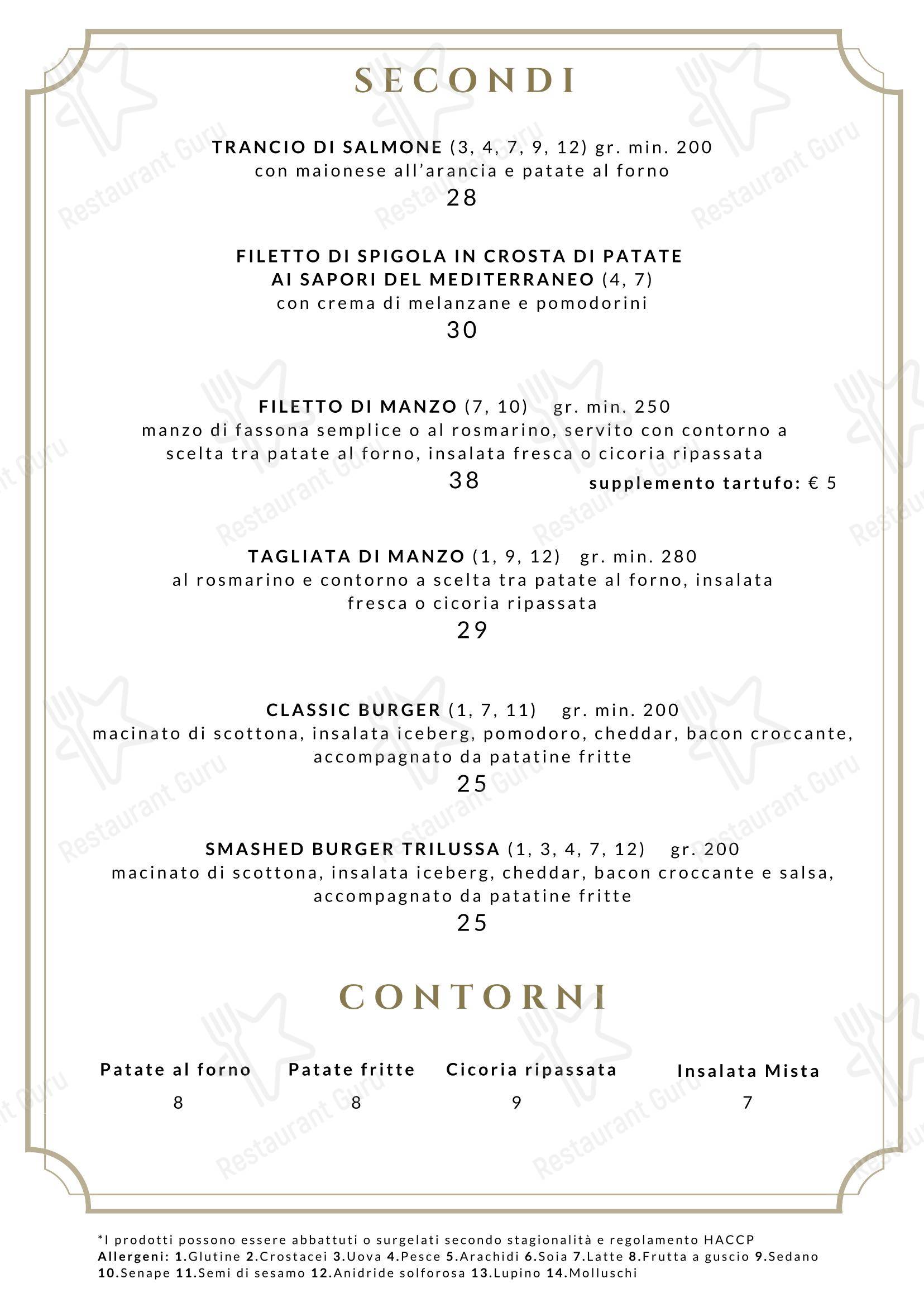 SECONDI

TRANCIO DI SALMONE (3, 4, 7, 9, 12) gr. min. 200
con maionese all'arancia e patate al forno
28

FILETTO DI SPIGOLA IN CROSTA DI PATATE
AI SAPORI DEL MEDITERRANEO (4, 7)
con crema di melanzane e pomodorini
30

FILETTO DI MANZO (7, 10) gr. min. 250
manzo di fassona semplice o al rosmarino, servito con contorno a scelta tra patate al forno, insalata fresca o cicoria ripassata
38 supplemento tartufo: € 5

TAGLIATA DI MANZO (1, 9, 12) gr. min. 280
al rosmarino e contorno a scelta tra patate al forno, insalata fresca o cicoria ripassata
29

CLASSIC BURGER (1, 7, 11) gr. min. 200
macinato di scottona, insalata iceberg, pomodoro, cheddar, bacon croccante, accompagnato da patatine fritte
25

SMASHED BURGER TRILUSSA (1, 3, 4, 7, 12) gr. 200
macinato di scottona, insalata iceberg, cheddar, bacon croccante e salsa, accompagnato da patatine fritte
25

CONTORNI

Patate al forno
8

Patate fritte
8

Cicoria ripassata
9

Insalata Mista
7

*I prodotti possono essere abbattuti o surgelati secondo stagionalità e regolamento HACCP
Allergeni: 1.Glutine 2.Crostacei 3.Uova 4.Pesce 5.Arachidi 6.Soia 7.Latte 8.Frutta a guscio 9.Sedano 10.Senape 11.Semi di sesamo 12.Anidride solforosa 13.Lupino 14.Molluschi

Restaurant Guru